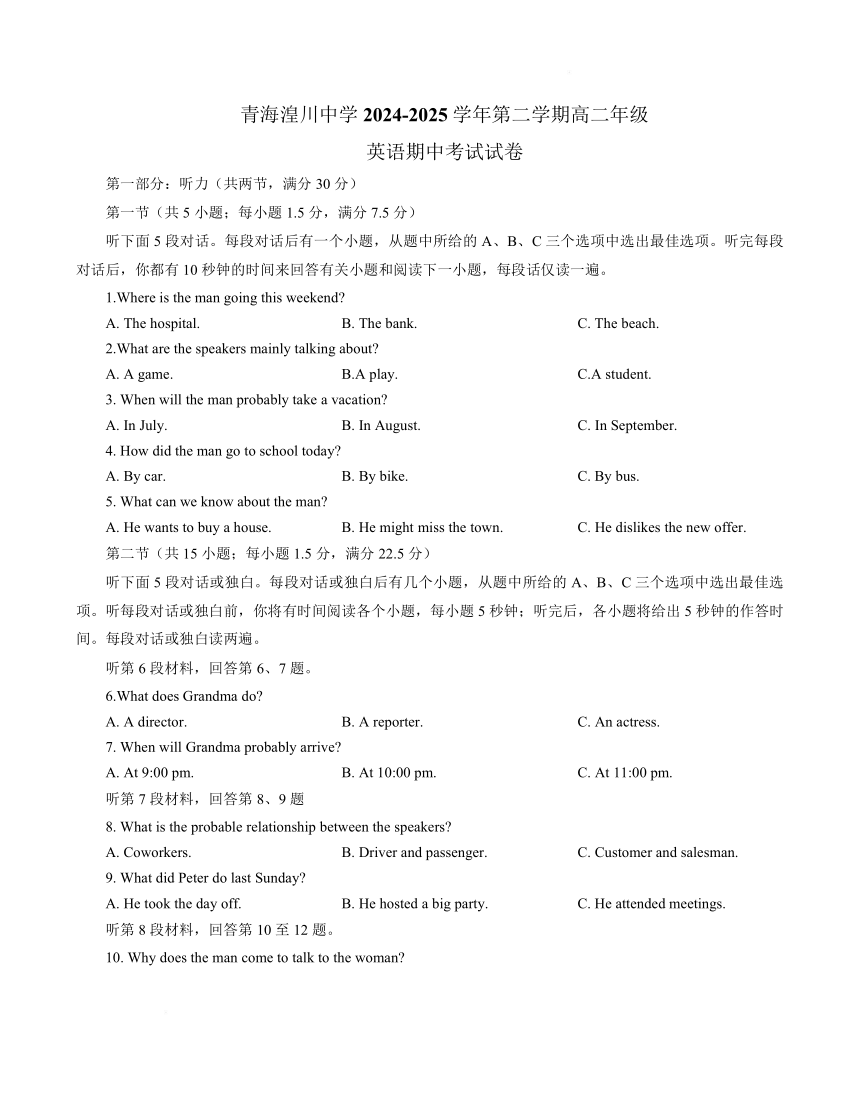 青海湟川中学 2024-2025 学年第二学期高二年级

英语期中考试试卷

第一部分：听力（共两节，满分 30 分）

第一节（共 5 小题；每小题 1.5 分，满分 7.5 分）

听下面 5 段对话。每段对话后有一个小题，从题中所给的 A、B、C 三个选项中选出最佳选项。听完每段对话后，你都有 10 秒钟的时间来回答有关小题和阅读下一小题，每段话仅读一遍。

1.Where is the man going this weekend?

A. The hospital.
B. The bank.
C. The beach.

2.What are the speakers mainly talking about?

A. A game.
B.A play.
C.A student.

3. When will the man probably take a vacation?

A. In July.
B. In August.
C. In September.

4. How did the man go to school today?

A. By car.
B. By bike.
C. By bus.

5. What can we know about the man?

A. He wants to buy a house.
B. He might miss the town.
C. He dislikes the new offer.

第二节（共 15 小题；每小题 1.5 分，满分 22.5 分）

听下面 5 段对话或独白。每段对话或独白后有几个小题，从题中所给的 A、B、C 三个选项中选出最佳选项。听每段对话或独白前，你将有时间阅读各个小题，每小题 5 秒钟；听完后，各小题将给出 5 秒钟的作答时间。每段对话或独白读两遍。

听第 6 段材料，回答第 6、7 题。

6.What does Grandma do?

A. A director.
B. A reporter.
C. An actress.

7. When will Grandma probably arrive?

A. At 9:00 pm.
B. At 10:00 pm.
C. At 11:00 pm.

听第 7 段材料，回答第 8、9 题

8. What is the probable relationship between the speakers?

A. Coworkers.
B. Driver and passenger.
C. Customer and salesman.

9. What did Peter do last Sunday?

A. He took the day off.
B. He hosted a big party.
C. He attended meetings.

听第 8 段材料，回答第 10 至 12 题。

10. Why does the man come to talk to the woman?